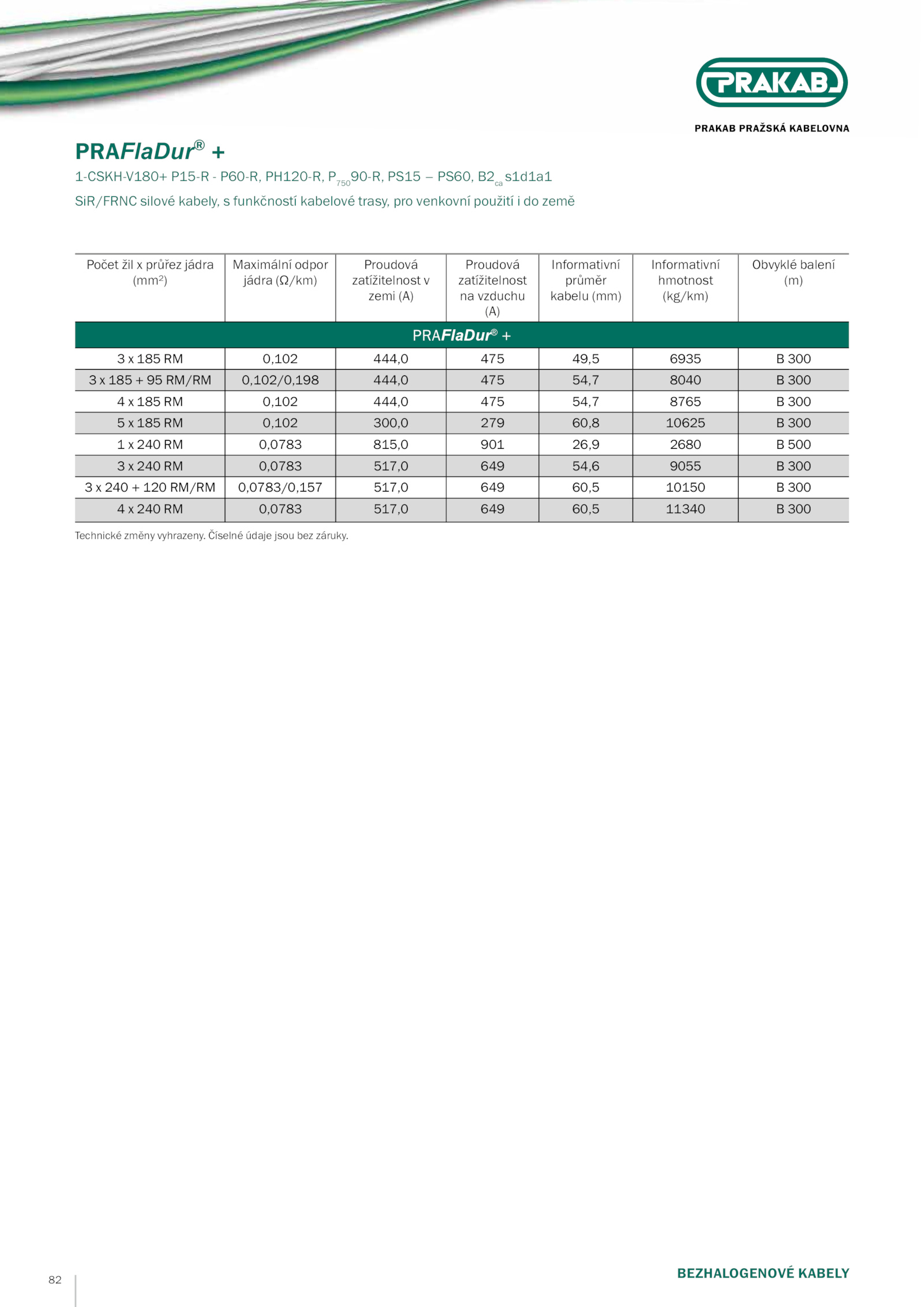 PRAKAB

PRAKAB PRAŽSKÁ KABELOVNA

PRAFlaDur® +

1-CSKH-V180+ P15-R - P60-R, PH120-R, $P_{750}$90-R, PS15 – PS60, $B2_{ca}$ s1d1a1

SiR/FRNC silové kabely, s funkčností kabelové trasy, pro venkovní použití i do země

| Počet žil x průřez jádra (mm²) | Maximální odpor jádra (Ω/km) | Proudová zatížitelnost v zemi (A) | Proudová zatížitelnost na vzduchu (A) | Informativní průměr kabelu (mm) | Informativní hmotnost (kg/km) | Obvyklé balení (m) |
|---|---|---|---|---|---|---|
| PRAFlaDur® + | | | | | | |
| 3 x 185 RM | 0,102 | 444,0 | 475 | 49,5 | 6935 | B 300 |
| 3 x 185 + 95 RM/RM | 0,102/0,198 | 444,0 | 475 | 54,7 | 8040 | B 300 |
| 4 x 185 RM | 0,102 | 444,0 | 475 | 54,7 | 8765 | B 300 |
| 5 x 185 RM | 0,102 | 300,0 | 279 | 60,8 | 10625 | B 300 |
| 1 x 240 RM | 0,0783 | 815,0 | 901 | 26,9 | 2680 | B 500 |
| 3 x 240 RM | 0,0783 | 517,0 | 649 | 54,6 | 9055 | B 300 |
| 3 x 240 + 120 RM/RM | 0,0783/0,157 | 517,0 | 649 | 60,5 | 10150 | B 300 |
| 4 x 240 RM | 0,0783 | 517,0 | 649 | 60,5 | 11340 | B 300 |

Technické změny vyhrazeny. Číselné údaje jsou bez záruky.

82

BEZHALOGENOVÉ KABELY